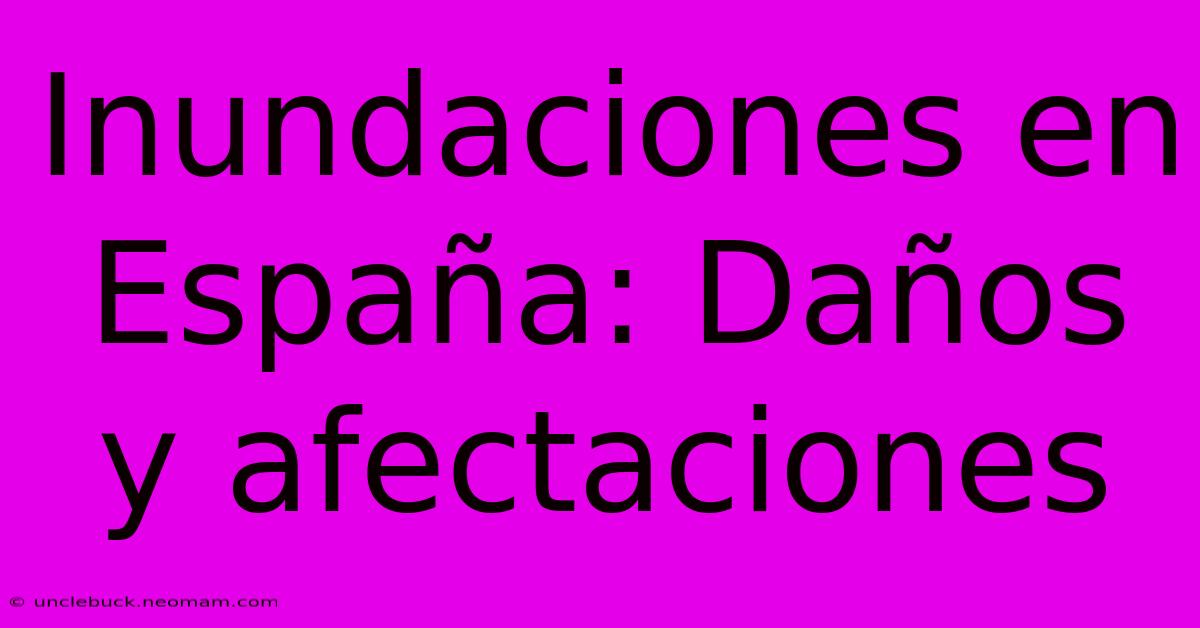 Inundaciones en España: Daños y afectaciones

© unclebuck.neomam.com